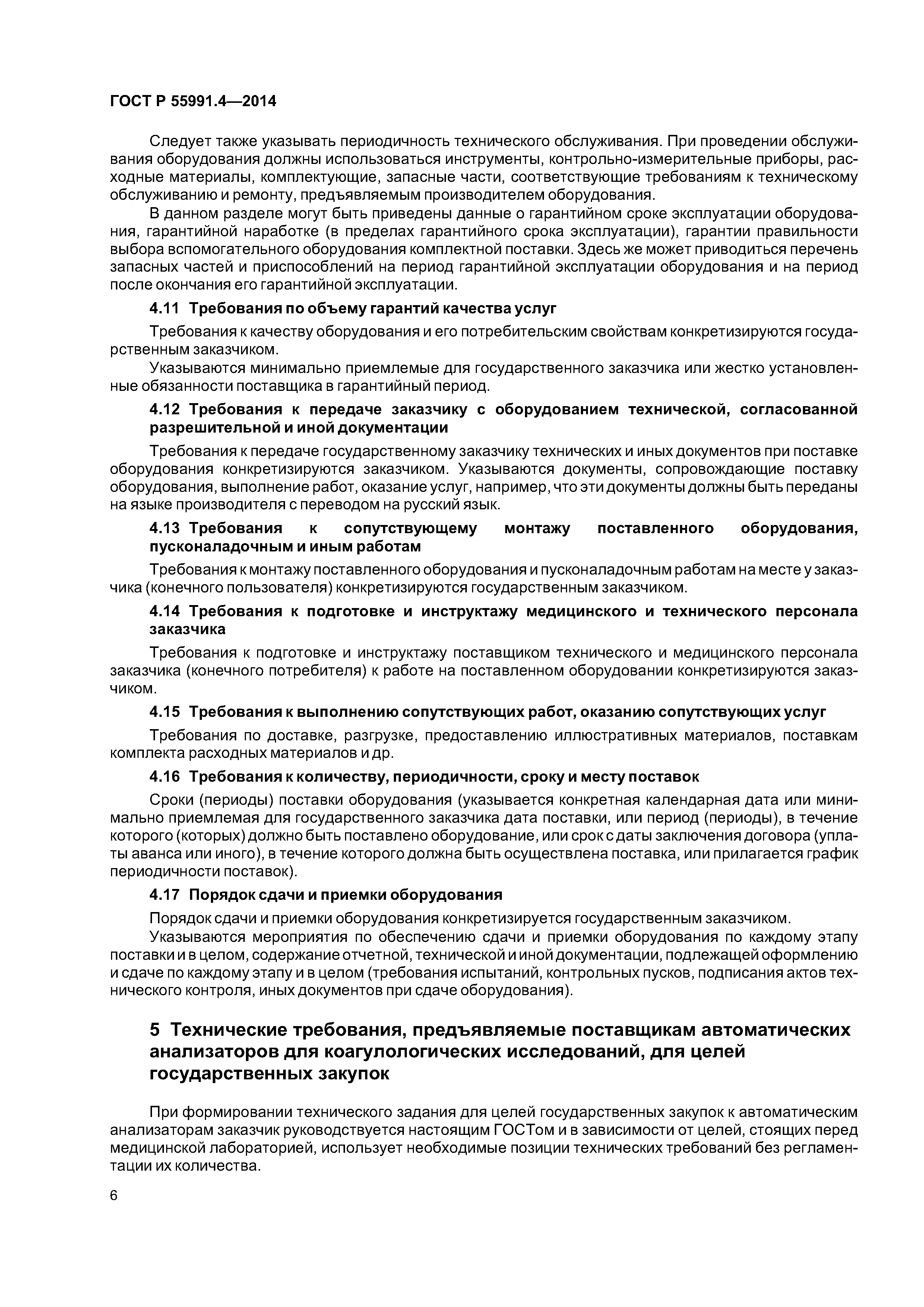 ГОСТ Р 55991.4—2014

Следует также указывать периодичность технического обслуживания. При проведении обслуживания оборудования должны использоваться инструменты, контрольно-измерительные приборы, расходные материалы, комплектующие, запасные части, соответствующие требованиям к техническому обслуживанию и ремонту, предъявляемым производителем оборудования.

В данном разделе могут быть приведены данные о гарантийном сроке эксплуатации оборудования, гарантийной наработке (в пределах гарантийного срока эксплуатации), гарантии правильности выбора вспомогательного оборудования комплектной поставки. Здесь же может приводиться перечень запасных частей и приспособлений на период гарантийной эксплуатации оборудования и на период после окончания его гарантийной эксплуатации.

4.11 Требования по объему гарантий качества услуг

Требования к качеству оборудования и его потребительским свойствам конкретизируются государственным заказчиком.

Указываются минимально приемлемые для государственного заказчика или жестко установленные обязанности поставщика в гарантийный период.

4.12 Требования к передаче заказчику с оборудованием технической, согласованной разрешительной и иной документации

Требования к передаче государственному заказчику технических и иных документов при поставке оборудования конкретизируются заказчиком. Указываются документы, сопровождающие поставку оборудования, выполнение работ, оказание услуг, например, что эти документы должны быть переданы на языке производителя с переводом на русский язык.

4.13 Требования к сопутствующему монтажу поставленного оборудования, пусконаладочным и иным работам

Требования к монтажу поставленного оборудования и пусконаладочным работам на месте у заказчика (конечного пользователя) конкретизируются государственным заказчиком.

4.14 Требования к подготовке и инструктажу медицинского и технического персонала заказчика

Требования к подготовке и инструктажу поставщиком технического и медицинского персонала заказчика (конечного потребителя) к работе на поставленном оборудовании конкретизируются заказчиком.

4.15 Требования к выполнению сопутствующих работ, оказанию сопутствующих услуг

Требования по доставке, разгрузке, предоставлению иллюстративных материалов, поставкам комплекта расходных материалов и др.

4.16 Требования к количеству, периодичности, сроку и месту поставок

Сроки (периоды) поставки оборудования (указывается конкретная календарная дата или минимально приемлемая для государственного заказчика дата поставки, или период (периоды), в течение которого (которых) должно быть поставлено оборудование, или срок с даты заключения договора (уплаты аванса или иного), в течение которого должна быть осуществлена поставка, или прилагается график периодичности поставок).

4.17 Порядок сдачи и приемки оборудования

Порядок сдачи и приемки оборудования конкретизируется государственным заказчиком.

Указываются мероприятия по обеспечению сдачи и приемки оборудования по каждому этапу поставки и в целом, содержание отчетной, технической и иной документации, подлежащей оформлению и сдаче по каждому этапу и в целом (требования испытаний, контрольных пусков, подписания актов технического контроля, иных документов при сдаче оборудования).

5 Технические требования, предъявляемые поставщикам автоматических анализаторов для коагулологических исследований, для целей государственных закупок

При формировании технического задания для целей государственных закупок к автоматическим анализаторам заказчик руководствуется настоящим ГОСТом и в зависимости от целей, стоящих перед медицинской лабораторией, использует необходимые позиции технических требований без регламентации их количества.

6